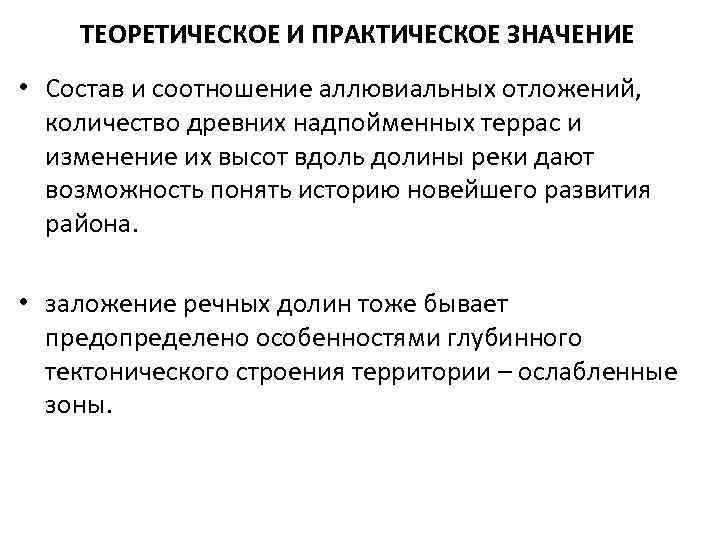 ТЕОРЕТИЧЕСКОЕ И ПРАКТИЧЕСКОЕ ЗНАЧЕНИЕ

• Состав и соотношение аллювиальных отложений, количество древних надпойменных террас и изменение их высот вдоль долины реки дают возможность понять историю новейшего развития района.

• заложение речных долин тоже бывает предопределено особенностями глубинного тектонического строения территории – ослабленные зоны.